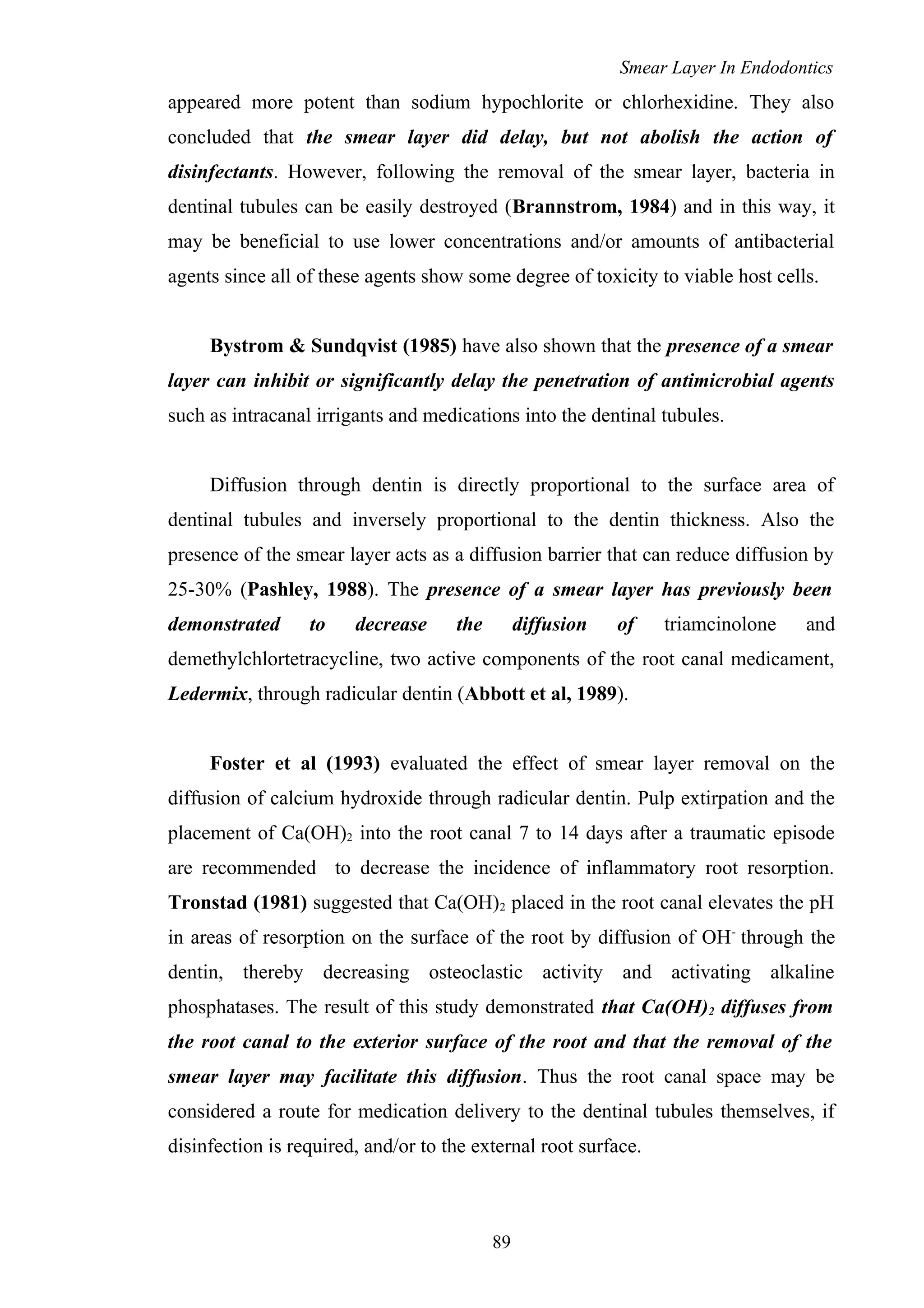 Smear Layer In Endodontics

appeared more potent than sodium hypochlorite or chlorhexidine. They also concluded that the smear layer did delay, but not abolish the action of disinfectants. However, following the removal of the smear layer, bacteria in dentinal tubules can be easily destroyed (Brannstrom, 1984) and in this way, it may be beneficial to use lower concentrations and/or amounts of antibacterial agents since all of these agents show some degree of toxicity to viable host cells.

Bystrom & Sundqvist (1985) have also shown that the presence of a smear layer can inhibit or significantly delay the penetration of antimicrobial agents such as intracanal irrigants and medications into the dentinal tubules.

Diffusion through dentin is directly proportional to the surface area of dentinal tubules and inversely proportional to the dentin thickness. Also the presence of the smear layer acts as a diffusion barrier that can reduce diffusion by 25-30% (Pashley, 1988). The presence of a smear layer has previously been demonstrated to decrease the diffusion of triamcinolone and demethylchlortetracycline, two active components of the root canal medicament, Ledermix, through radicular dentin (Abbott et al, 1989).

Foster et al (1993) evaluated the effect of smear layer removal on the diffusion of calcium hydroxide through radicular dentin. Pulp extirpation and the placement of $Ca(OH)_2$ into the root canal 7 to 14 days after a traumatic episode are recommended to decrease the incidence of inflammatory root resorption. Tronstad (1981) suggested that $Ca(OH)_2$ placed in the root canal elevates the pH in areas of resorption on the surface of the root by diffusion of $OH^-$ through the dentin, thereby decreasing osteoclastic activity and activating alkaline phosphatases. The result of this study demonstrated that $Ca(OH)_2$ diffuses from the root canal to the exterior surface of the root and that the removal of the smear layer may facilitate this diffusion. Thus the root canal space may be considered a route for medication delivery to the dentinal tubules themselves, if disinfection is required, and/or to the external root surface.

89